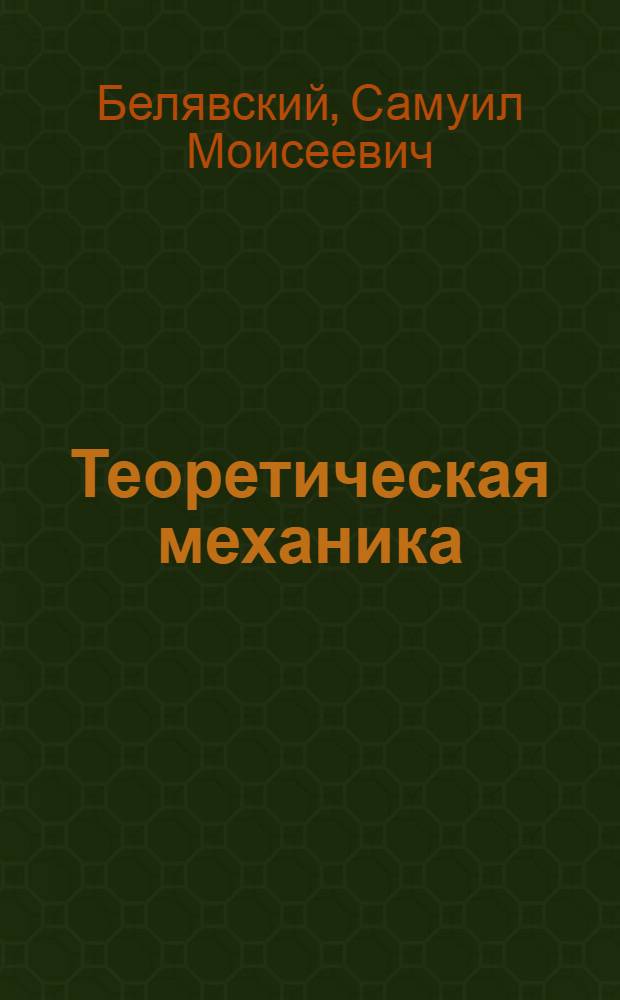 Белявский, Самуил Моисеевич

Теоретическая механика